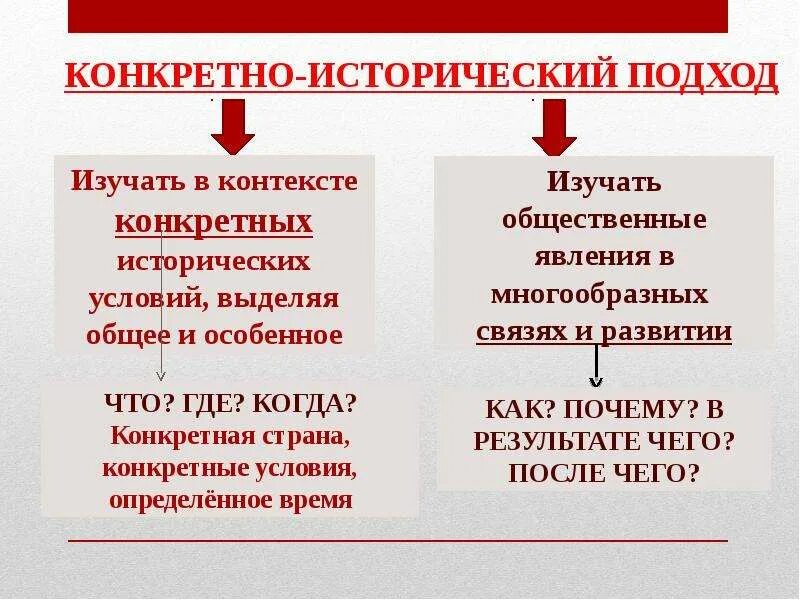 КОНКРЕТНО-ИСТОРИЧЕСКИЙ ПОДХОД

Изучать в контексте конкретных исторических условий, выделяя общее и особенное

ЧТО? ГДЕ? КОГДА?
Конкретная страна, конкретные условия, определённое время

Изучать общественные явления в многообразных связях и развитии

КАК? ПОЧЕМУ? В РЕЗУЛЬТАТЕ ЧЕГО? ПОСЛЕ ЧЕГО?